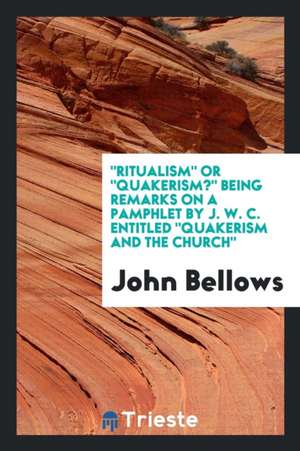 "RITUALISM" OR "QUAKERISM?" BEING REMARKS ON A PAMPHLET BY J. W. C. ENTITLED "QUAKERISM AND THE CHURCH"

John Bellows

Trieste